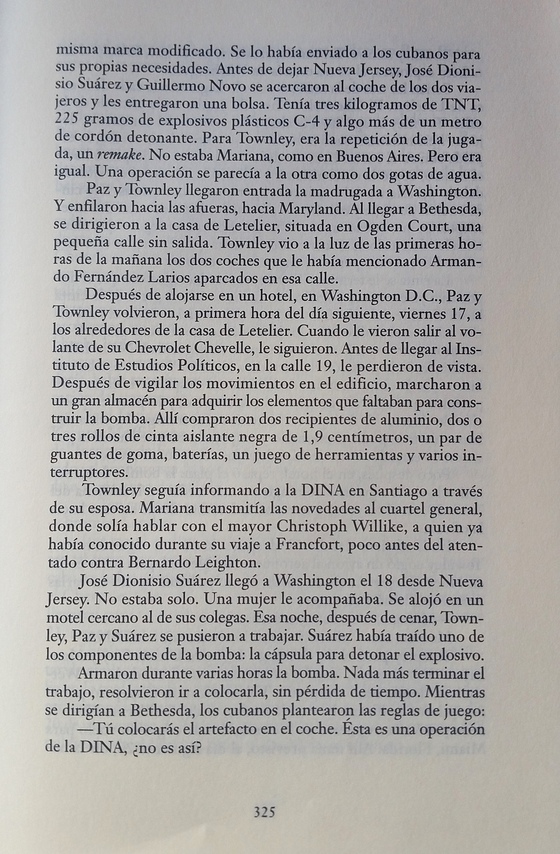 misma marca modificado. Se lo había enviado a los cubanos para sus propias necesidades. Antes de dejar Nueva Jersey, José Dionisio Suárez y Guillermo Novo se acercaron al coche de los dos viajeros y les entregaron una bolsa. Tenía tres kilogramos de TNT, 225 gramos de explosivos plásticos C-4 y algo más de un metro de cordón detonante. Para Townley, era la repetición de la jugada, un remake. No estaba Mariana, como en Buenos Aires. Pero era igual. Una operación se parecía a la otra como dos gotas de agua.

Paz y Townley llegaron entrada la madrugada a Washington. Y enfilaron hacia las afueras, hacia Maryland. Al llegar a Bethesda, se dirigieron a la casa de Letelier, situada en Ogden Court, una pequeña calle sin salida. Townley vio a la luz de las primeras horas de la mañana los dos coches que le había mencionado Armando Fernández Larios aparcados en esa calle.

Después de alojarse en un hotel, en Washington D.C., Paz y Townley volvieron, a primera hora del día siguiente, viernes 17, a los alrededores de la casa de Letelier. Cuando le vieron salir al volante de su Chevrolet Chevelle, le siguieron. Antes de llegar al Instituto de Estudios Políticos, en la calle 19, le perdieron de vista. Después de vigilar los movimientos en el edificio, marcharon a un gran almacén para adquirir los elementos que faltaban para construir la bomba. Allí compraron dos recipientes de aluminio, dos o tres rollos de cinta aislante negra de 1,9 centímetros, un par de guantes de goma, baterías, un juego de herramientas y varios interruptores.

Townley seguía informando a la DINA en Santiago a través de su esposa. Mariana transmitía las novedades al cuartel general, donde solía hablar con el mayor Christoph Willike, a quien ya había conocido durante su viaje a Francfort, poco antes del atentado contra Bernardo Leighton.

José Dionisio Suárez llegó a Washington el 18 desde Nueva Jersey. No estaba solo. Una mujer le acompañaba. Se alojó en un motel cercano al de sus colegas. Esa noche, después de cenar, Townley, Paz y Suárez se pusieron a trabajar. Suárez había traído uno de los componentes de la bomba: la cápsula para detonar el explosivo.

Armaron durante varias horas la bomba. Nada más terminar el trabajo, resolvieron ir a colocarla, sin pérdida de tiempo. Mientras se dirigían a Bethesda, los cubanos plantearon las reglas de juego:

—Tú colocarás el artefacto en el coche. Ésta es una operación de la DINA, ¿no es así?

325